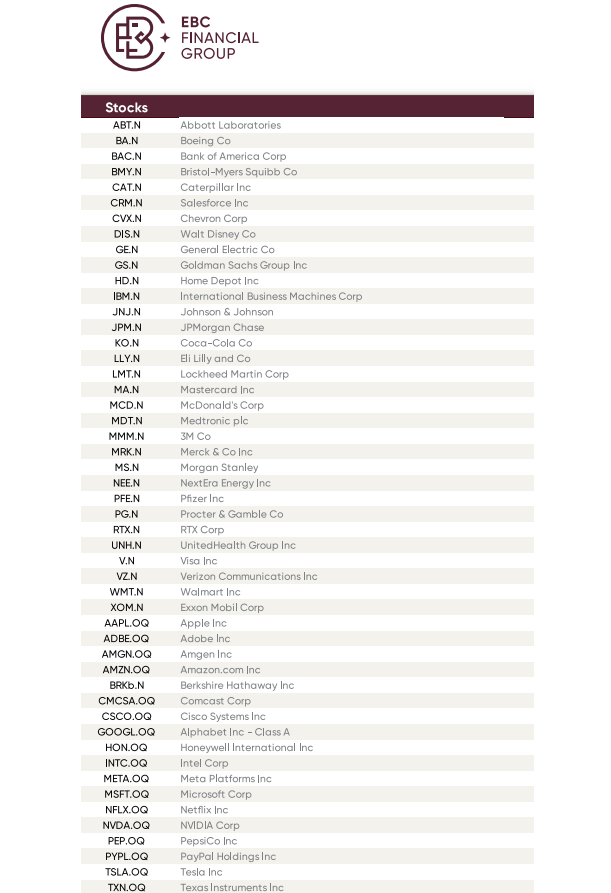 EBC FINANCIAL GROUP

| Stocks | |
|---|---|
| ABT.N | Abbott Laboratories |
| BA.N | Boeing Co |
| BAC.N | Bank of America Corp |
| BMY.N | Bristol-Myers Squibb Co |
| CAT.N | Caterpillar Inc |
| CRM.N | Salesforce Inc |
| CVX.N | Chevron Corp |
| DIS.N | Walt Disney Co |
| GE.N | General Electric Co |
| GS.N | Goldman Sachs Group Inc |
| HD.N | Home Depot Inc |
| IBM.N | International Business Machines Corp |
| JNJ.N | Johnson & Johnson |
| JPM.N | JPMorgan Chase |
| KO.N | Coca-Cola Co |
| LLY.N | Eli Lilly and Co |
| LMT.N | Lockheed Martin Corp |
| MA.N | Mastercard Inc |
| MCD.N | McDonald's Corp |
| MDT.N | Medtronic plc |
| MMM.N | 3M Co |
| MRK.N | Merck & Co Inc |
| MS.N | Morgan Stanley |
| NEE.N | NextEra Energy Inc |
| PFE.N | Pfizer Inc |
| PG.N | Procter & Gamble Co |
| RTX.N | RTX Corp |
| UNH.N | UnitedHealth Group Inc |
| V.N | Visa Inc |
| VZ.N | Verizon Communications Inc |
| WMT.N | Walmart Inc |
| XOM.N | Exxon Mobil Corp |
| AAPL.OQ | Apple Inc |
| ADBE.OQ | Adobe Inc |
| AMGN.OQ | Amgen Inc |
| AMZN.OQ | Amazon.com Inc |
| BRKb.N | Berkshire Hathaway Inc |
| CMCSA.OQ | Comcast Corp |
| CSCO.OQ | Cisco Systems Inc |
| GOOGL.OQ | Alphabet Inc - Class A |
| HON.OQ | Honeywell International Inc |
| INTC.OQ | Intel Corp |
| META.OQ | Meta Platforms Inc |
| MSFT.OQ | Microsoft Corp |
| NFLX.OQ | Netflix Inc |
| NVDA.OQ | NVIDIA Corp |
| PEP.OQ | PepsiCo Inc |
| PYPL.OQ | PayPal Holdings Inc |
| TSLA.OQ | Tesla Inc |
| TXN.OQ | Texas Instruments Inc |